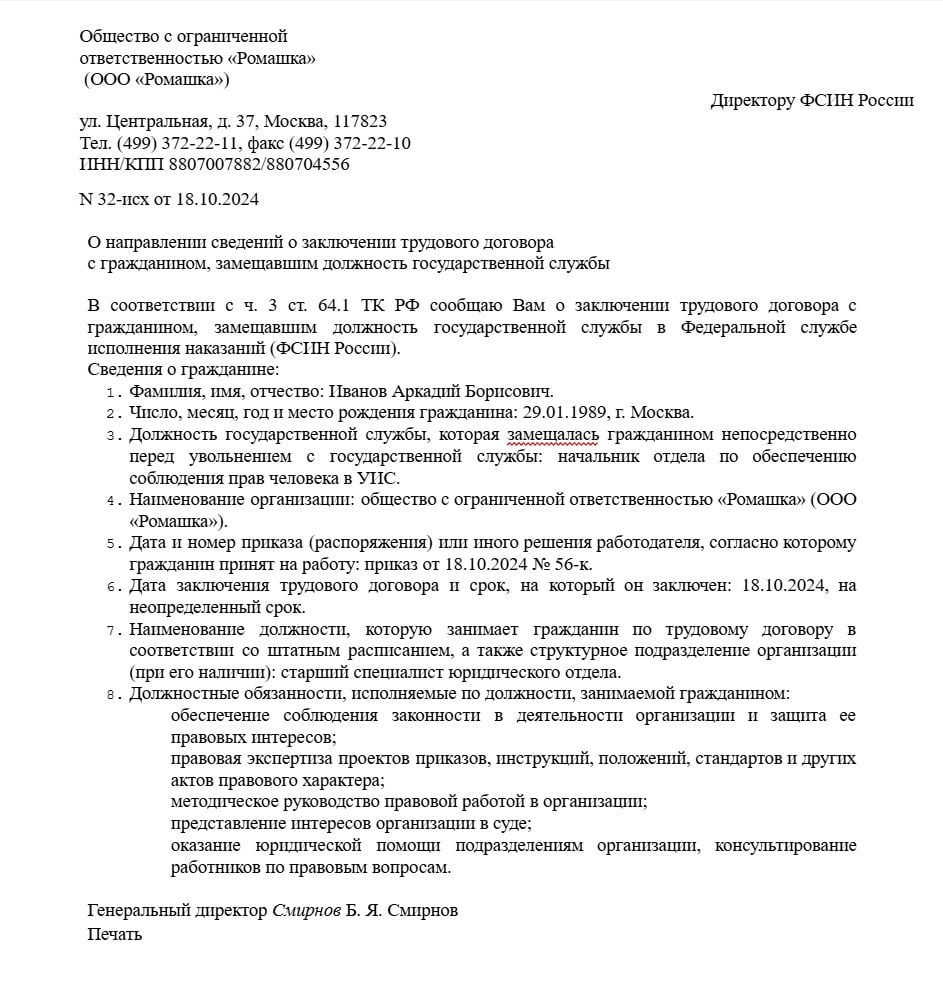 Общество с ограниченной ответственностью «Ромашка»
(ООО «Ромашка»)

Директору ФСИН России

ул. Центральная, д. 37, Москва, 117823
Тел. (499) 372-22-11, факс (499) 372-22-10
ИНН/КПП 8807007882/880704556

N 32-исх от 18.10.2024

О направлении сведений о заключении трудового договора с гражданином, замещавшим должность государственной службы

В соответствии с ч. 3 ст. 64.1 ТК РФ сообщаю Вам о заключении трудового договора с гражданином, замещавшим должность государственной службы в Федеральной службе исполнения наказаний (ФСИН России).
Сведения о гражданине:
1. Фамилия, имя, отчество: Иванов Аркадий Борисович.
2. Число, месяц, год и место рождения гражданина: 29.01.1989, г. Москва.
3. Должность государственной службы, которая замещалась гражданином непосредственно перед увольнением с государственной службы: начальник отдела по обеспечению соблюдения прав человека в УИС.
4. Наименование организации: общество с ограниченной ответственностью «Ромашка» (ООО «Ромашка»).
5. Дата и номер приказа (распоряжения) или иного решения работодателя, согласно которому гражданин принят на работу: приказ от 18.10.2024 № 56-к.
6. Дата заключения трудового договора и срок, на который он заключен: 18.10.2024, на неопределенный срок.
7. Наименование должности, которую занимает гражданин по трудовому договору в соответствии со штатным расписанием, а также структурное подразделение организации (при его наличии): старший специалист юридического отдела.
8. Должностные обязанности, исполняемые по должности, занимаемой гражданином:
обеспечение соблюдения законности в деятельности организации и защита ее правовых интересов;
правовая экспертиза проектов приказов, инструкций, положений, стандартов и других актов правового характера;
методическое руководство правовой работой в организации;
представление интересов организации в суде;
оказание юридической помощи подразделениям организации, консультирование работников по правовым вопросам.

Генеральный директор Смирнов Б. Я. Смирнов
Печать